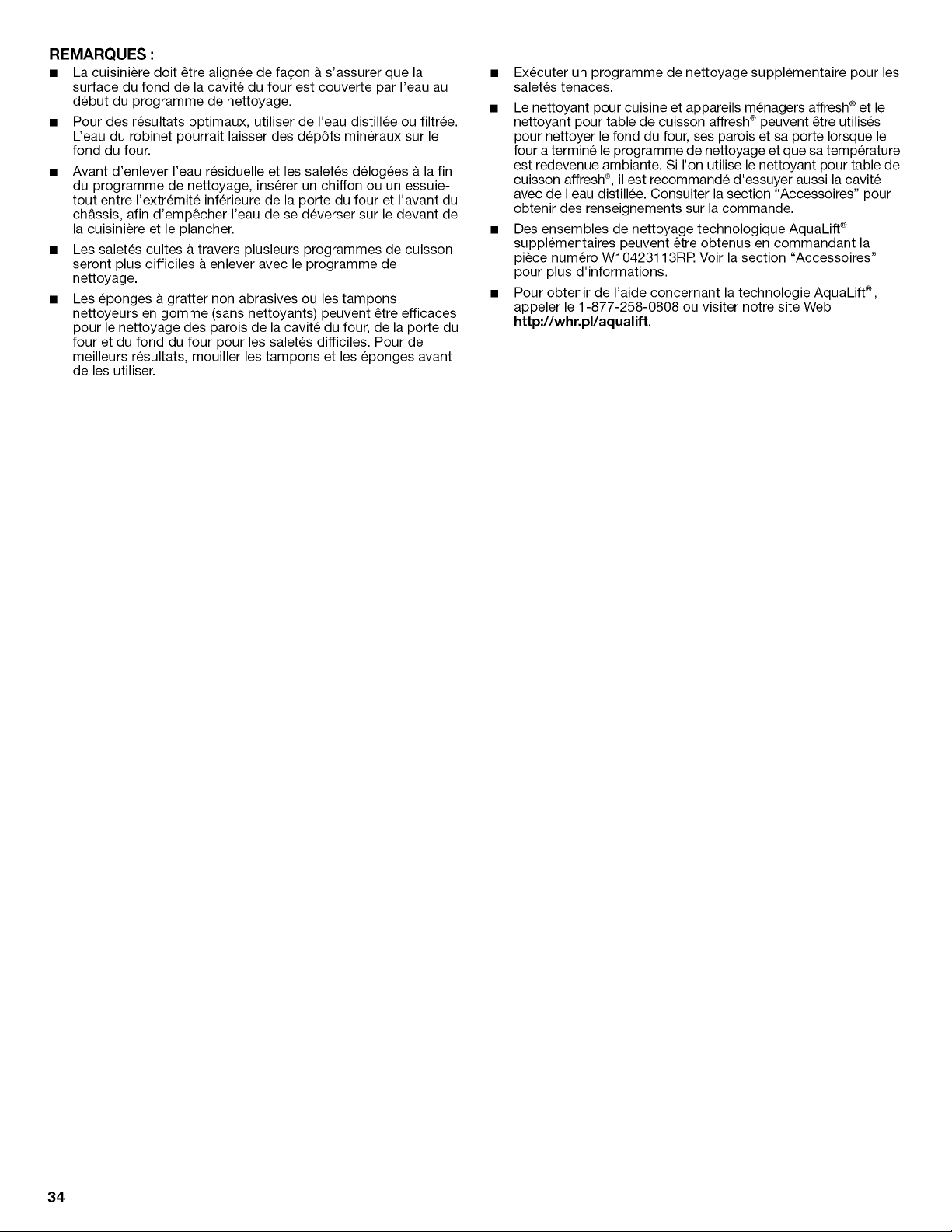 REMARQUES :

• La cuisinière doit être alignée de façon à s'assurer que la surface du fond de la cavité du four est couverte par l'eau au début du programme de nettoyage.
• Pour des résultats optimaux, utiliser de l'eau distillée ou filtrée. L'eau du robinet pourrait laisser des dépôts minéraux sur le fond du four.
• Avant d'enlever l'eau résiduelle et les saletés délogées à la fin du programme de nettoyage, insérer un chiffon ou un essuie-tout entre l'extrémité inférieure de la porte du four et l'avant du châssis, afin d'empêcher l'eau de se déverser sur le devant de la cuisinière et le plancher.
• Les saletés cuites à travers plusieurs programmes de cuisson seront plus difficiles à enlever avec le programme de nettoyage.
• Les éponges à gratter non abrasives ou les tampons nettoyeurs en gomme (sans nettoyants) peuvent être efficaces pour le nettoyage des parois de la cavité du four, de la porte du four et du fond du four pour les saletés difficiles. Pour de meilleurs résultats, mouiller les tampons et les éponges avant de les utiliser.
• Exécuter un programme de nettoyage supplémentaire pour les saletés tenaces.
• Le nettoyant pour cuisine et appareils ménagers affresh® et le nettoyant pour table de cuisson affresh® peuvent être utilisés pour nettoyer le fond du four, ses parois et sa porte lorsque le four a terminé le programme de nettoyage et que sa température est redevenue ambiante. Si l'on utilise le nettoyant pour table de cuisson affresh®, il est recommandé d'essuyer aussi la cavité avec de l'eau distillée. Consulter la section "Accessoires" pour obtenir des renseignements sur la commande.
• Des ensembles de nettoyage technologique AquaLift® supplémentaires peuvent être obtenus en commandant la pièce numéro W10423113RP. Voir la section "Accessoires" pour plus d'informations.
• Pour obtenir de l'aide concernant la technologie AquaLift®, appeler le 1-877-258-0808 ou visiter notre site Web http://whr.pl/aqualift.

34